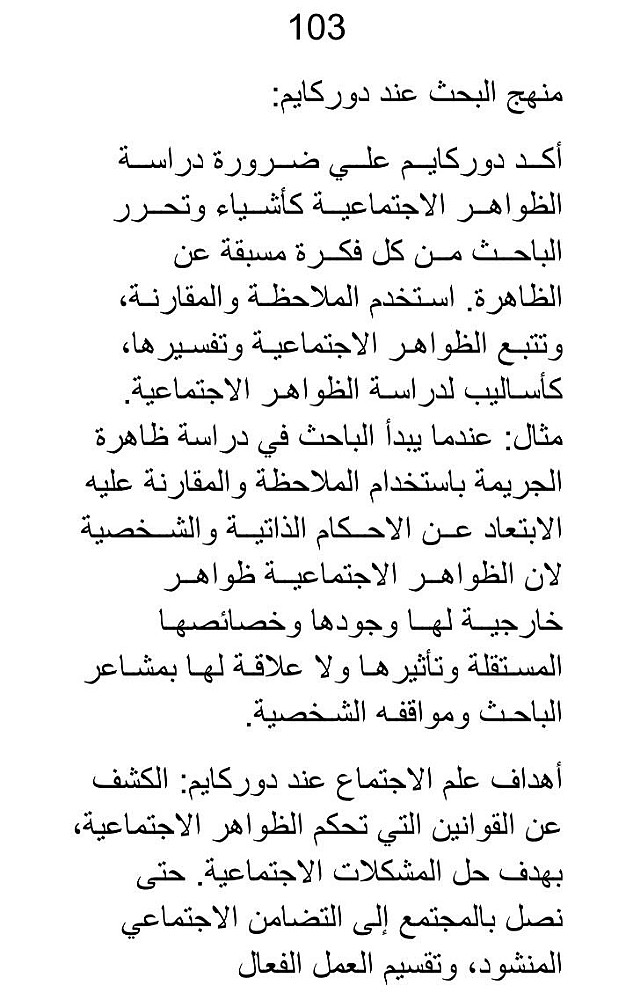 103

منهج البحث عند دوركايم:

أكد دوركايم علي ضرورة دراسة الظواهر الاجتماعية كأشياء وتحرر الباحث من كل فكرة مسبقة عن الظاهرة. استخدم الملاحظة والمقارنة، وتتبع الظواهر الاجتماعية وتفسيرها، كأساليب لدراسة الظواهر الاجتماعية. مثال: عندما يبدأ الباحث في دراسة ظاهرة الجريمة باستخدام الملاحظة والمقارنة عليه الابتعاد عن الاحكام الذاتية والشخصية لان الظواهر الاجتماعية ظواهر خارجية لها وجودها وخصائصها المستقلة وتأثيرها ولا علاقة لها بمشاعر الباحث ومواقفه الشخصية.

أهداف علم الاجتماع عند دوركايم: الكشف عن القوانين التي تحكم الظواهر الاجتماعية، بهدف حل المشكلات الاجتماعية. حتى نصل بالمجتمع إلى التضامن الاجتماعي المنشود، وتقسيم العمل الفعال